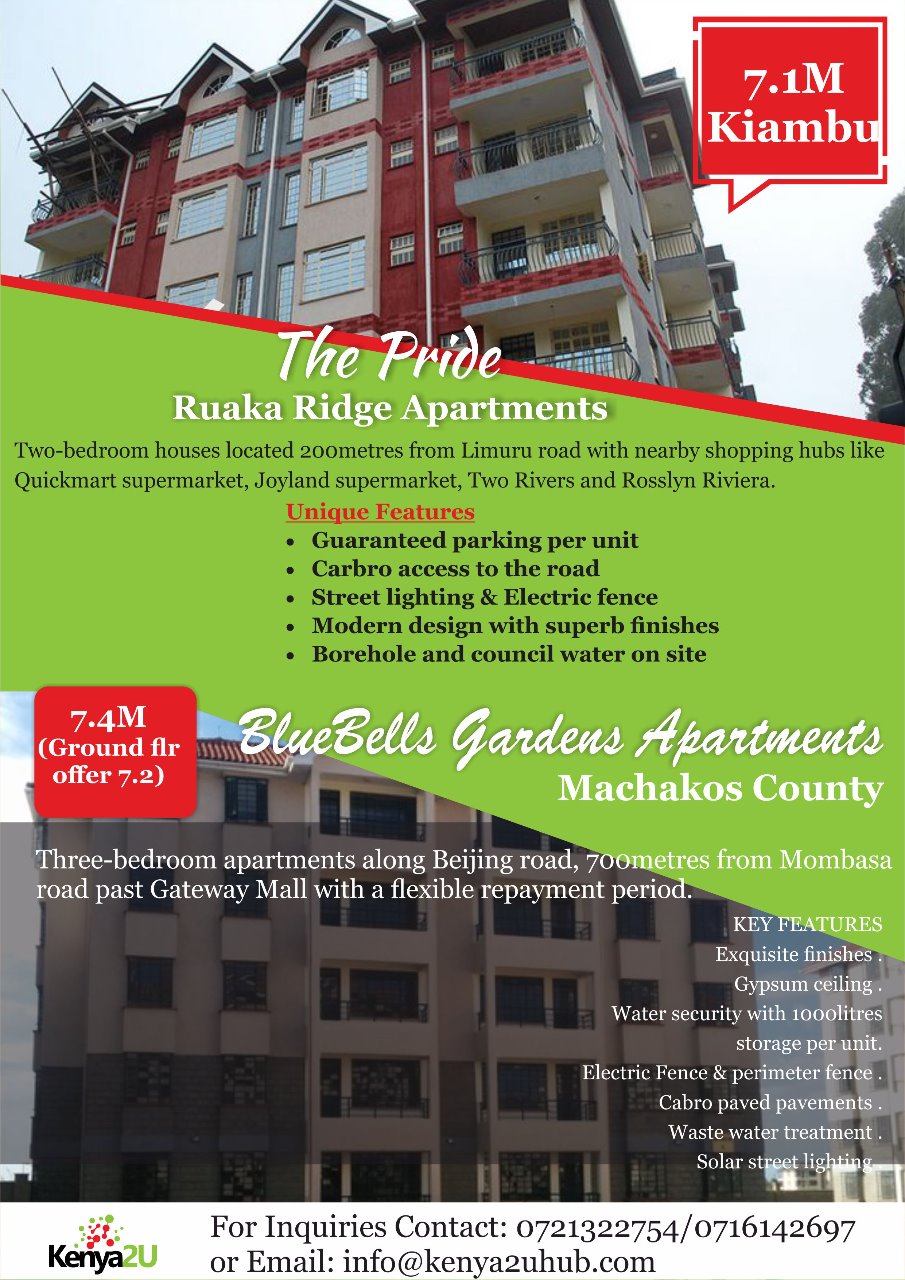 7.1M
Kiambu

The Pride
Ruaka Ridge Apartments

Two-bedroom houses located 200metres from Limuru road with nearby shopping hubs like Quickmart supermarket, Joyland supermarket, Two Rivers and Rosslyn Riviera.

Unique Features
• Guaranteed parking per unit
• Carbro access to the road
• Street lighting & Electric fence
• Modern design with superb finishes
• Borehole and council water on site

7.4M
(Ground flr
offer 7.2)

BlueBells Gardens Apartments
Machakos County

Three-bedroom apartments along Beijing road, 700metres from Mombasa road past Gateway Mall with a flexible repayment period.

KEY FEATURES
Exquisite finishes .
Gypsum ceiling .
Water security with 1000litres storage per unit.
Electric Fence & perimeter fence .
Cabro paved pavements .
Waste water treatment .
Solar street lighting .

Kenya2U
For Inquiries Contact: 0721322754/0716142697
or Email: info@kenya2uhub.com